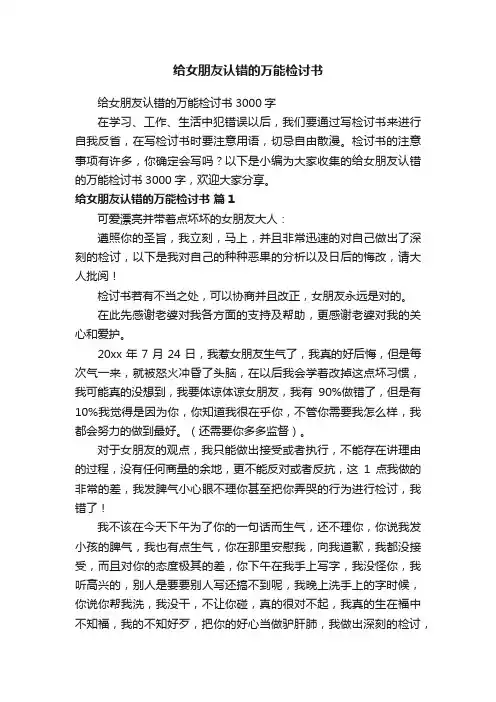 给女朋友认错的万能检讨书

给女朋友认错的万能检讨书 3000 字

在学习、工作、生活中犯错误以后，我们要通过写检讨书来进行自我反省，在写检讨书时要注意用语，切忌自由散漫。检讨书的注意事项有许多，你确定会写吗？以下是小编为大家收集的给女朋友认错的万能检讨书 3000 字，欢迎大家分享。

给女朋友认错的万能检讨书 篇 1

可爱漂亮并带着点坏坏的女朋友大人：

遵照你的圣旨，我立刻，马上，并且非常迅速的对自己做出了深刻的检讨，以下是我对自己的种种恶果的分析以及日后的悔改，请大人批阅！

检讨书若有不当之处，可以协商并且改正，女朋友永远是对的。

在此先感谢老婆对我各方面的支持及帮助，更感谢老婆对我的关心和爱护。

20xx 年 7 月 24 日，我惹女朋友生气了，我真的好后悔，但是每次气一来，就被怒火冲昏了头脑，在以后我会学着改掉这点坏习惯，我可能真的没想到，我要体谅体谅女朋友，我有 90%做错了，但是有 10%我觉得是因为你，你知道我很在乎你，不管你需要我怎么样，我都会努力的做到最好。（还需要你多多监督）。

对于女朋友的观点，我只能做出接受或者执行，不能存在讲理由的过程，没有任何商量的余地，更不能反对或者反抗，这 1 点我做的非常的差，我发脾气小心眼不理你甚至把你弄哭的行为进行检讨，我错了！

我不该在今天下午为了你的一句话而生气，还不理你，你说我发小孩的脾气，我也有点生气，你在那里安慰我，向我道歉，我都没接受，而且对你的态度极其的差，你下午在我手上写字，我没怪你，我听高兴的，别人是要要别人写还搞不到呢，我晚上洗手上的字时候，你说你帮我洗，我没干，不让你碰，真的很对不起，我真的生在福中不知福，我的不知好歹，把你的好心当做驴肝肺，我做出深刻的检讨，